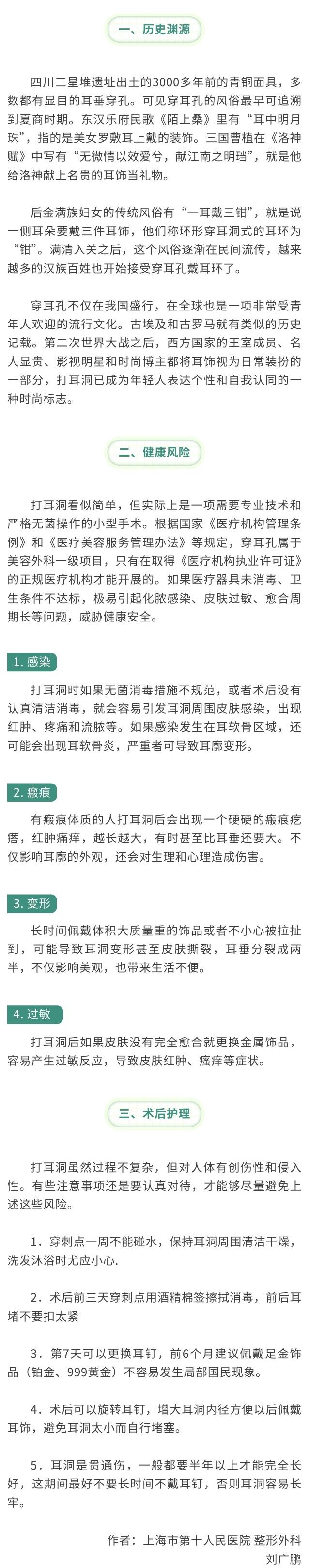 一、历史渊源

四川三星堆遗址出土的3000多年前的青铜面具，多数都有显目的耳垂穿孔。可见穿耳孔的风俗最早可追溯到夏商时期。东汉乐府民歌《陌上桑》里有“耳中明月珠”，指的是美女罗敷耳上戴的装饰。三国曹植在《洛神赋》中写有“无微情以效爱兮，献江南之明珰”，就是他给洛神献上名贵的耳饰当礼物。

后金满族妇女的传统风俗有“一耳戴三钳”，就是说一侧耳朵要戴三件耳饰，他们称环形穿耳洞式的耳环为“钳”。满清入关之后，这个风俗逐渐在民间流传，越来越多的汉族百姓也开始接受穿耳孔戴耳环了。

穿耳孔不仅在我国盛行，在全球也是一项非常受青年人欢迎的流行文化。古埃及和古罗马就有类似的历史记载。第二次世界大战之后，西方国家的王室成员、名人显贵、影视明星和时尚博主都将耳饰视为日常装扮的一部分，打耳洞已成为年轻人表达个性和自我认同的一种时尚标志。

二、健康风险

打耳洞看似简单，但实际上是一项需要专业技术和严格无菌操作的小型手术。根据国家《医疗机构管理条例》和《医疗美容服务管理办法》等规定，穿耳孔属于美容外科一级项目，只有在取得《医疗机构执业许可证》的正规医疗机构才能开展的。如果医疗器具未消毒、卫生条件不达标，极易引起化脓感染、皮肤过敏、愈合周期长等问题，威胁健康安全。

1. 感染

打耳洞时如果无菌消毒措施不规范，或者术后没有认真清洁消毒，就会容易引发耳洞周围皮肤感染，出现红肿、疼痛和流脓等。如果感染发生在耳软骨区域，还可能会出现耳软骨炎，严重者可导致耳廓变形。

2. 瘢痕

有瘢痕体质的人打耳洞后会出现一个硬硬的瘢痕疙瘩，红肿痛痒，越长越大，有时甚至比耳垂还要大。不仅影响耳廓的外观，还会对生理和心理造成伤害。

3. 变形

长时间佩戴体积大质量重的饰品或者不小心被拉扯到，可能导致耳洞变形甚至皮肤撕裂，耳垂分裂成两半，不仅影响美观，也带来生活不便。

4. 过敏

打耳洞后如果皮肤没有完全愈合就更换金属饰品，容易产生过敏反应，导致皮肤红肿、瘙痒等症状。

三、术后护理

打耳洞虽然过程不复杂，但对人体有创伤性和侵入性。有些注意事项还是要认真对待，才能够尽量避免上述这些风险。

1. 穿刺点一周不能碰水，保持耳洞周围清洁干燥，洗发沐浴时尤应小心.

2. 术后前三天穿刺点用酒精棉签擦拭消毒，前后耳堵不要扣太紧

3. 第7天可以更换耳钉，前6个月建议佩戴足金饰品（铂金、999黄金）不容易发生局部国民现象。

4. 术后可以旋转耳钉，增大耳洞内径方便以后佩戴耳饰，避免耳洞太小而自行堵塞。

5. 耳洞是贯通伤，一般都要半年以上才能完全长好，这期间最好不要长时间不戴耳钉，否则耳洞容易长牢。

作者：上海市第十人民医院 整形外科 刘广鹏